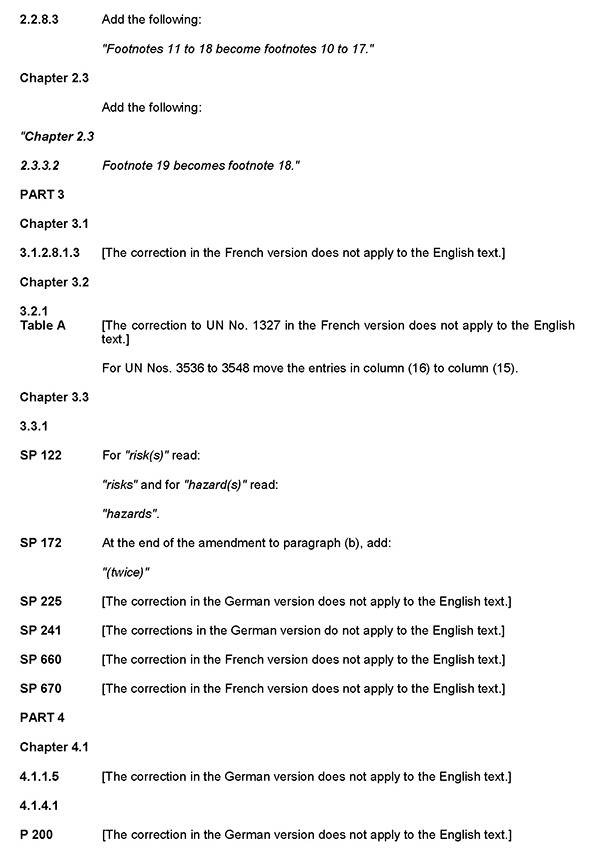 2.2.8.3 Add the following:

"Footnotes 11 to 18 become footnotes 10 to 17."

Chapter 2.3

Add the following:

"Chapter 2.3

2.3.3.2 Footnote 19 becomes footnote 18."

PART 3

Chapter 3.1

3.1.2.8.1.3 [The correction in the French version does not apply to the English text.]

Chapter 3.2

3.2.1
Table A [The correction to UN No. 1327 in the French version does not apply to the English text.]

For UN Nos. 3536 to 3548 move the entries in column (16) to column (15).

Chapter 3.3

3.3.1

SP 122 For "risk(s)" read:

"risks" and for "hazard(s)" read:

"hazards".

SP 172 At the end of the amendment to paragraph (b), add:

"(twice)"

SP 225 [The correction in the German version does not apply to the English text.]

SP 241 [The corrections in the German version do not apply to the English text.]

SP 660 [The correction in the French version does not apply to the English text.]

SP 670 [The correction in the French version does not apply to the English text.]

PART 4

Chapter 4.1

4.1.1.5 [The correction in the German version does not apply to the English text.]

4.1.4.1

P 200 [The correction in the German version does not apply to the English text.]